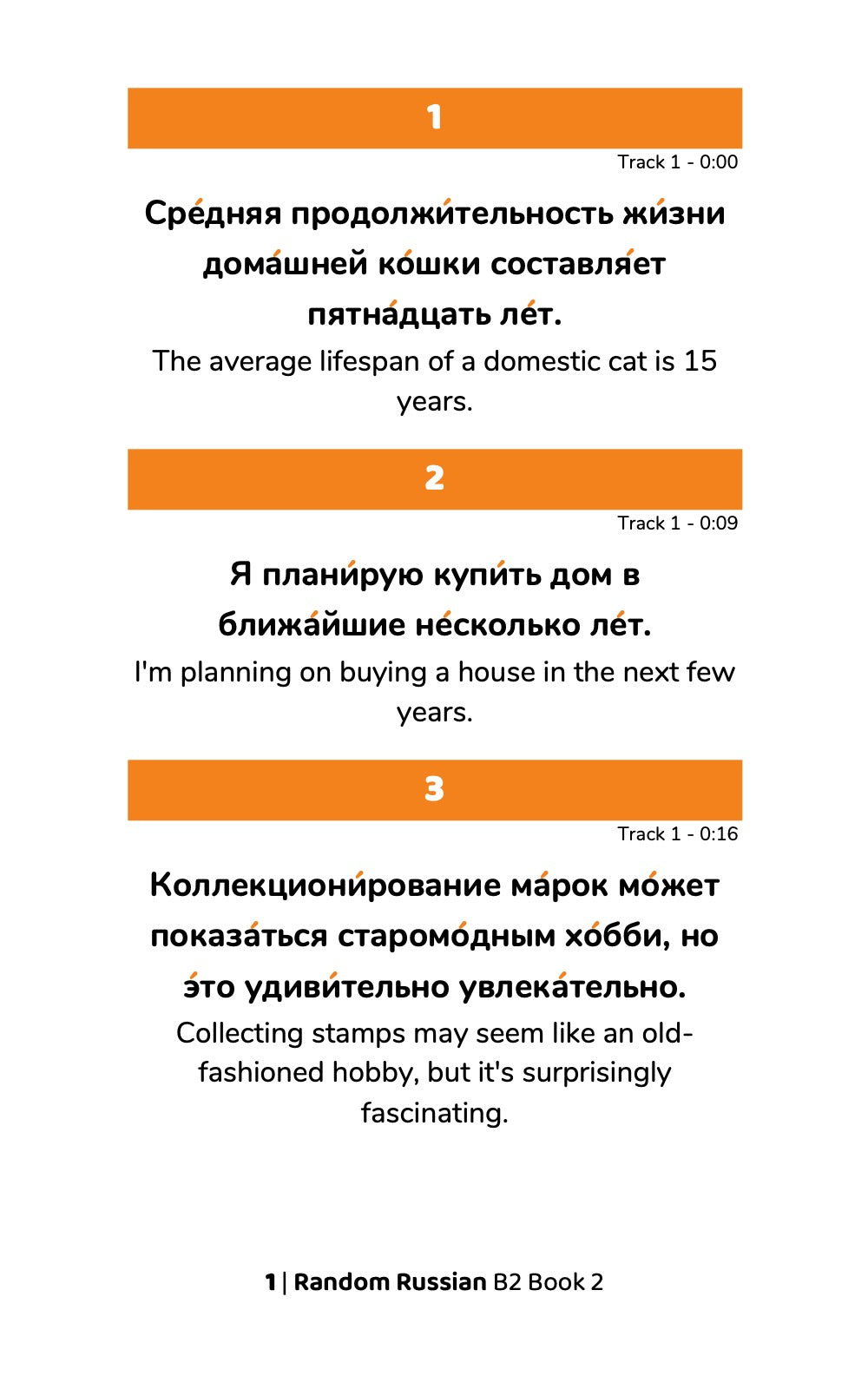 1

Track 1 - 0:00

Сре́дняя продолжи́тельность жи́зни дома́шней ко́шки составля́ет пятна́дцать ле́т.

The average lifespan of a domestic cat is 15 years.

2

Track 1 - 0:09

Я плани́рую купи́ть дом в ближа́йшие не́сколько ле́т.

I'm planning on buying a house in the next few years.

3

Track 1 - 0:16

Коллекциони́рование ма́рок мо́жет показа́ться старомо́дным хо́бби, но э́то удиви́тельно увлека́тельно.

Collecting stamps may seem like an old-fashioned hobby, but it's surprisingly fascinating.

1 | Random Russian B2 Book 2